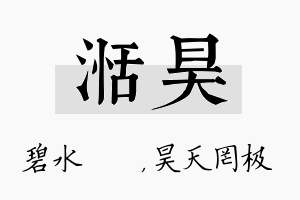 湉昊

碧水　　，昊天罔极